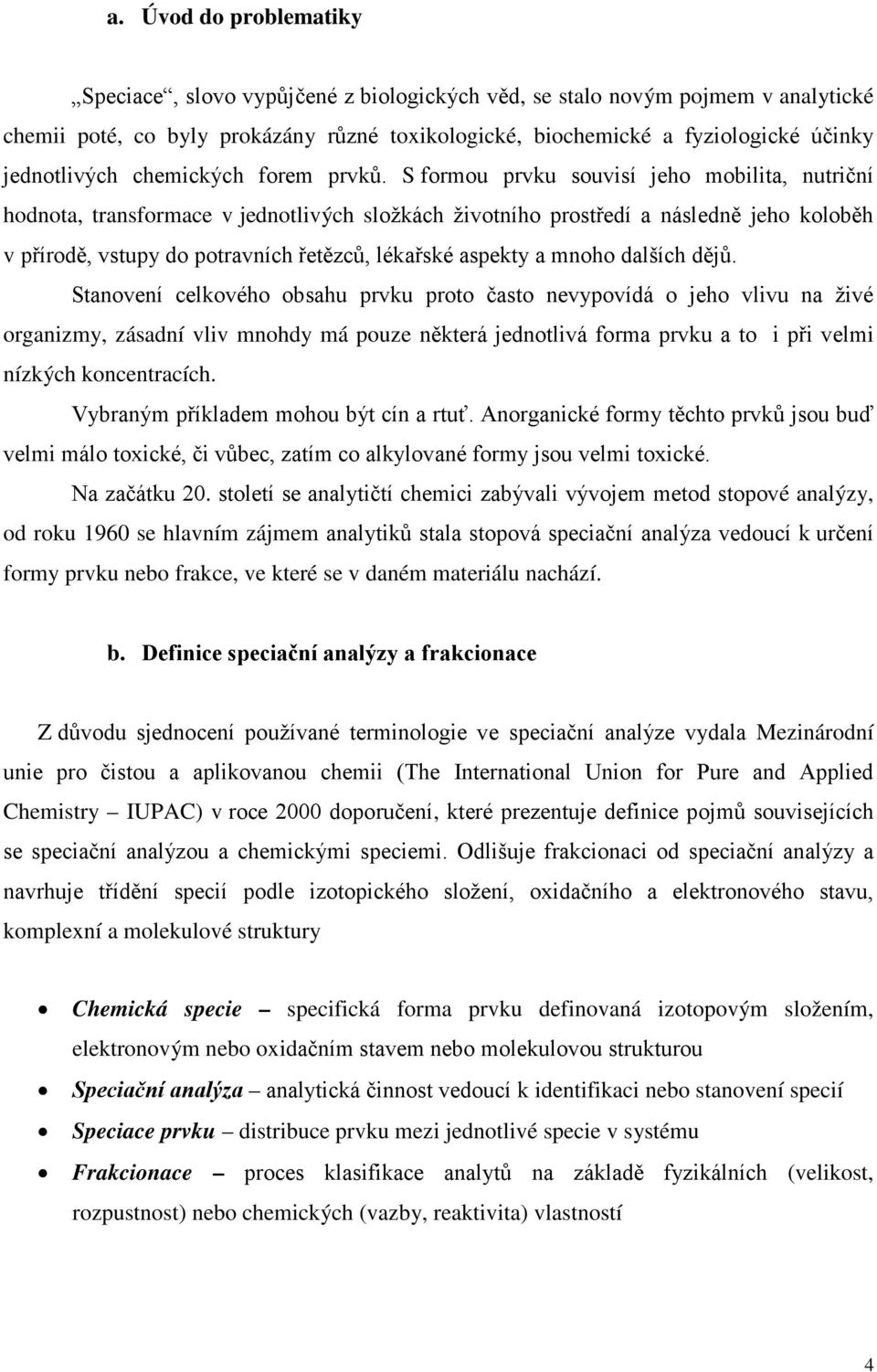 a. Úvod do problematiky

„Speciace“, slovo vypůjčené z biologických věd, se stalo novým pojmem v analytické chemii poté, co byly prokázány různé toxikologické, biochemické a fyziologické účinky jednotlivých chemických forem prvků. S formou prvku souvisí jeho mobilita, nutriční hodnota, transformace v jednotlivých složkách životního prostředí a následně jeho koloběh v přírodě, vstupy do potravních řetězců, lékařské aspekty a mnoho dalších dějů.

Stanovení celkového obsahu prvku proto často nevypovídá o jeho vlivu na živé organizmy, zásadní vliv mnohdy má pouze některá jednotlivá forma prvku a to i při velmi nízkých koncentracích.

Vybraným příkladem mohou být cín a rtuť. Anorganické formy těchto prvků jsou buď velmi málo toxické, či vůbec, zatím co alkylované formy jsou velmi toxické.

Na začátku 20. století se analytičtí chemici zabývali vývojem metod stopové analýzy, od roku 1960 se hlavním zájmem analytiků stala stopová speciační analýza vedoucí k určení formy prvku nebo frakce, ve které se v daném materiálu nachází.

b. Definice speciační analýzy a frakcionace

Z důvodu sjednocení používané terminologie ve speciační analýze vydala Mezinárodní unie pro čistou a aplikovanou chemii (The International Union for Pure and Applied Chemistry – IUPAC) v roce 2000 doporučení, které prezentuje definice pojmů souvisejících se speciační analýzou a chemickými speciemi. Odlišuje frakcionaci od speciační analýzy a navrhuje třídění specií podle izotopického složení, oxidačního a elektronového stavu, komplexní a molekulové struktury

• Chemická specie – specifická forma prvku definovaná izotopovým složením, elektronovým nebo oxidačním stavem nebo molekulovou strukturou
• Speciační analýza – analytická činnost vedoucí k identifikaci nebo stanovení specií
• Speciace prvku – distribuce prvku mezi jednotlivé specie v systému
• Frakcionace – proces klasifikace analytů na základě fyzikálních (velikost, rozpustnost) nebo chemických (vazby, reaktivita) vlastností

4